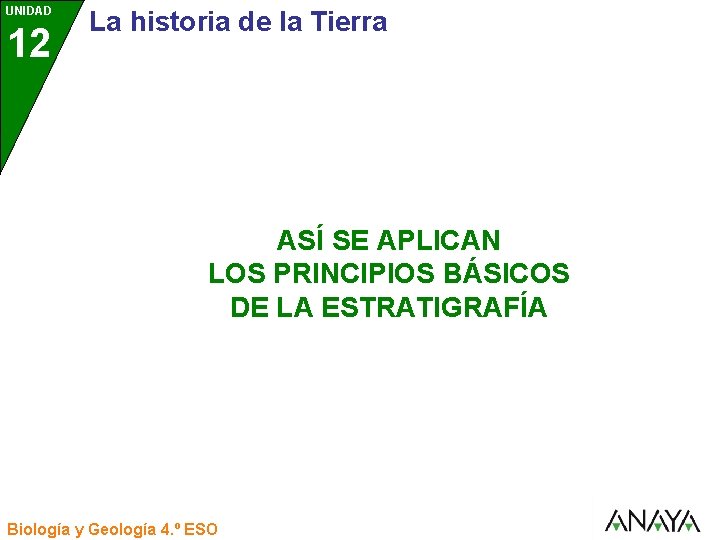 UNIDAD
12
La historia de la Tierra

ASÍ SE APLICAN
LOS PRINCIPIOS BÁSICOS
DE LA ESTRATIGRAFÍA

Biología y Geología 4.º ESO

ANAYA